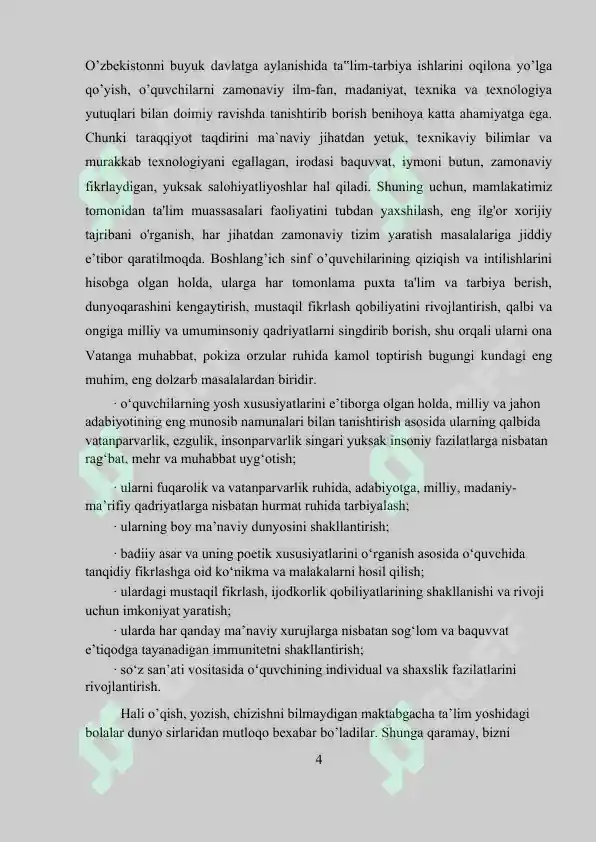 O'zbekistonni buyuk davlatga aylanishida ta"lim-tarbiya ishlarini oqilona yo'lga qo'yish, o'quvchilarni zamonaviy ilm-fan, madaniyat, texnika va texnologiya yutuqlari bilan doimiy ravishda tanishtirib borish benihoya katta ahamiyatga ega. Chunki taraqqiyot taqdirini ma`naviy jihatdan yetuk, texnikaviy bilimlar va murakkab texnologiyani egallagan, irodasi baquvvat, iymoni butun, zamonaviy fikrlaydigan, yuksak salohiyatliyoshlar hal qiladi. Shuning uchun, mamlakatimiz tomonidan ta'lim muassasalari faoliyatini tubdan yaxshilash, eng ilg'or xorijiy tajribani o'rganish, har jihatdan zamonaviy tizim yaratish masalalariga jiddiy e'tibor qaratilmoqda. Boshlang'ich sinf o'quvchilarining qiziqish va intilishlarini hisobga olgan holda, ularga har tomonlama puxta ta'lim va tarbiya berish, dunyoqarashini kengaytirish, mustaqil fikrlash qobiliyatini rivojlantirish, qalbi va ongiga milliy va umuminsoniy qadriyatlarni singdirib borish, shu orqali ularni ona Vatanga muhabbat, pokiza orzular ruhida kamol toptirish bugungi kundagi eng muhim, eng dolzarb masalalardan biridir.

· o'quvchilarning yosh xususiyatlarini e'tiborga olgan holda, milliy va jahon adabiyotining eng munosib namunalari bilan tanishtirish asosida ularning qalbida vatanparvarlik, ezgulik, insonparvarlik singari yuksak insoniy fazilatlarga nisbatan rag'bat, mehr va muhabbat uyg'otish;

· ularni fuqarolik va vatanparvarlik ruhida, adabiyotga, milliy, madaniy-ma'rifiy qadriyatlarga nisbatan hurmat ruhida tarbiyalash;

· ularning boy ma'naviy dunyosini shakllantirish;

· badiiy asar va uning poetik xususiyatlarini o'rganish asosida o'quvchida tanqidiy fikrlashga oid ko'nikma va malakalarni hosil qilish;

· ulardagi mustaqil fikrlash, ijodkorlik qobiliyatlarining shakllanishi va rivoji uchun imkoniyat yaratish;

· ularda har qanday ma'naviy xurujlarga nisbatan sog'lom va baquvvat e'tiqodga tayanadigan immunitetni shakllantirish;

· so'z san'ati vositasida o'quvchining individual va shaxslik fazilatlarini rivojlantirish.

Hali o'qish, yozish, chizishni bilmaydigan maktabgacha ta'lim yoshidagi bolalar dunyo sirlaridan mutloqo bexabar bo'ladilar. Shunga qaramay, bizni

4